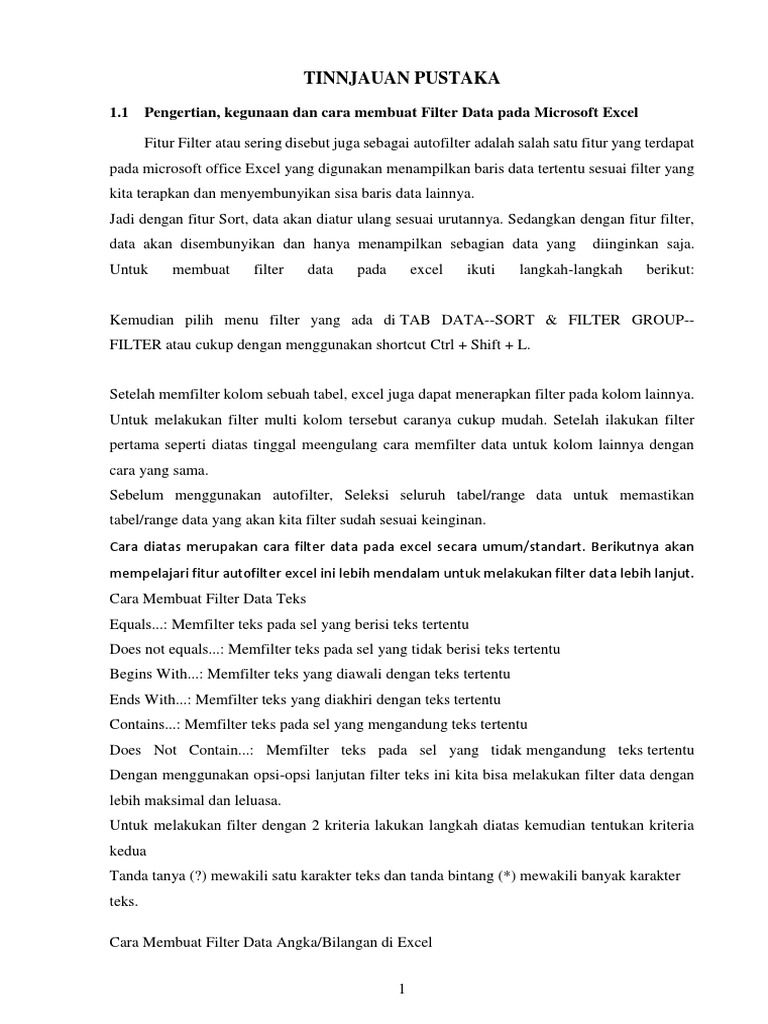 TINNJAUAN PUSTAKA

1.1 Pengertian, kegunaan dan cara membuat Filter Data pada Microsoft Excel

Fitur Filter atau sering disebut juga sebagai autofilter adalah salah satu fitur yang terdapat pada microsoft office Excel yang digunakan menampilkan baris data tertentu sesuai filter yang kita terapkan dan menyembunyikan sisa baris data lainnya.
Jadi dengan fitur Sort, data akan diatur ulang sesuai urutannya. Sedangkan dengan fitur filter, data akan disembunyikan dan hanya menampilkan sebagian data yang diinginkan saja. Untuk membuat filter data pada excel ikuti langkah-langkah berikut:

Kemudian pilih menu filter yang ada di TAB DATA--SORT & FILTER GROUP--FILTER atau cukup dengan menggunakan shortcut Ctrl + Shift + L.

Setelah memfilter kolom sebuah tabel, excel juga dapat menerapkan filter pada kolom lainnya. Untuk melakukan filter multi kolom tersebut caranya cukup mudah. Setelah ilakukan filter pertama seperti diatas tinggal meengulang cara memfilter data untuk kolom lainnya dengan cara yang sama.
Sebelum menggunakan autofilter, Seleksi seluruh tabel/range data untuk memastikan tabel/range data yang akan kita filter sudah sesuai keinginan.
Cara diatas merupakan cara filter data pada excel secara umum/standart. Berikutnya akan mempelajari fitur autofilter excel ini lebih mendalam untuk melakukan filter data lebih lanjut.
Cara Membuat Filter Data Teks
Equals...: Memfilter teks pada sel yang berisi teks tertentu
Does not equals...: Memfilter teks pada sel yang tidak berisi teks tertentu
Begins With...: Memfilter teks yang diawali dengan teks tertentu
Ends With...: Memfilter teks yang diakhiri dengan teks tertentu
Contains...: Memfilter teks pada sel yang mengandung teks tertentu
Does Not Contain...: Memfilter teks pada sel yang tidak mengandung teks tertentu
Dengan menggunakan opsi-opsi lanjutan filter teks ini kita bisa melakukan filter data dengan lebih maksimal dan leluasa.
Untuk melakukan filter dengan 2 kriteria lakukan langkah diatas kemudian tentukan kriteria kedua
Tanda tanya (?) mewakili satu karakter teks dan tanda bintang (*) mewakili banyak karakter teks.

Cara Membuat Filter Data Angka/Bilangan di Excel

1